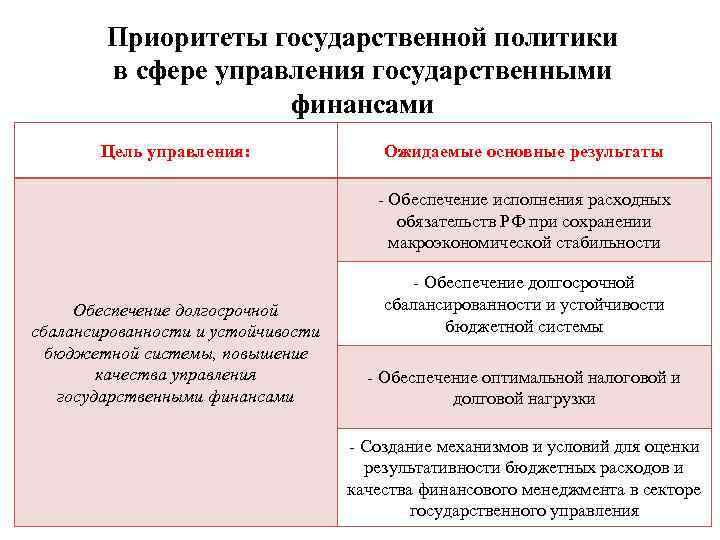 Приоритеты государственной политики в сфере управления государственными финансами

| Цель управления: | Ожидаемые основные результаты |
|---|---|
| Обеспечение долгосрочной сбалансированности и устойчивости бюджетной системы, повышение качества управления государственными финансами | - Обеспечение исполнения расходных обязательств РФ при сохранении макроэкономической стабильности |
| | - Обеспечение долгосрочной сбалансированности и устойчивости бюджетной системы |
| | - Обеспечение оптимальной налоговой и долговой нагрузки |
| | - Создание механизмов и условий для оценки результативности бюджетных расходов и качества финансового менеджмента в секторе государственного управления |